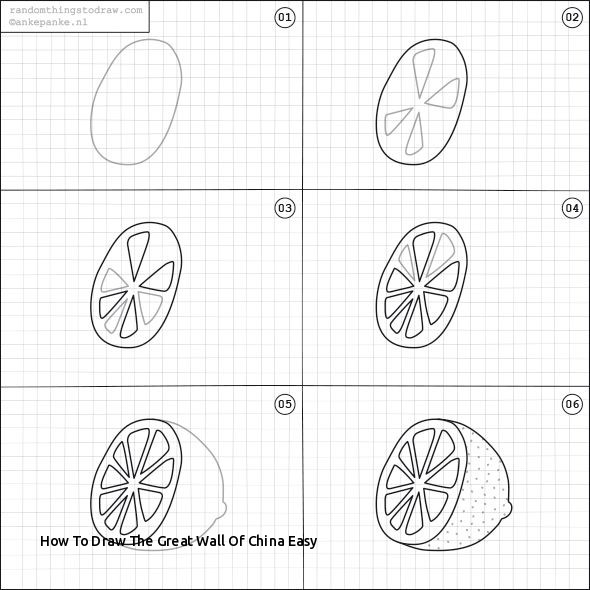 randomthingstodraw.com
©ankepanke.nl

01

02

03

04

05

06

How To Draw The Great Wall Of China Easy